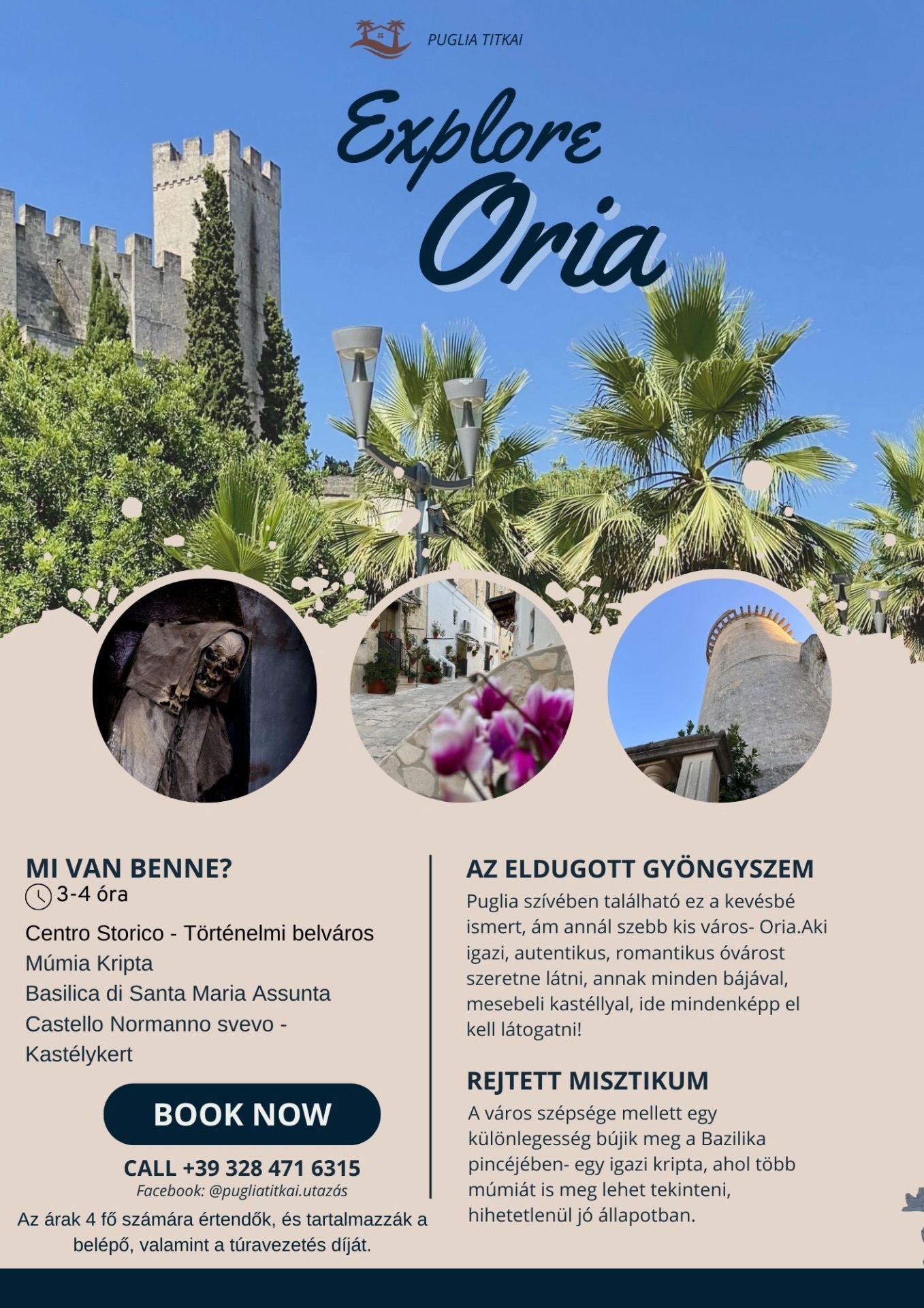 PUGLIA TITKAI

Explore
Oria

MI VAN BENNE?
3-4 óra

Centro Storico - Történelmi belváros
Múmia Kripta
Basilica di Santa Maria Assunta
Castello Normanno svevo - Kastélykert

BOOK NOW

CALL +39 328 471 6315
Facebook: @pugliatitkai.utazás

Az árak 4 fő számára értendők, és tartalmazzák a belépő, valamint a túravezetés díját.

AZ ELDUGOTT GYÖNGYSZEM

Puglia szívében található ez a kevésbé ismert, ám annál szebb kis város- Oria.Aki igazi, autentikus, romantikus óvárost szeretne látni, annak minden bájával, mesebeli kastéllyal, ide mindenképp el kell látogatni!

REJTETT MISZTIKUM

A város szépsége mellett egy különlegesség bújik meg a Bazilika pincéjében- egy igazi kripta, ahol több múmiát is meg lehet tekinteni, hihetetlenül jó állapotban.